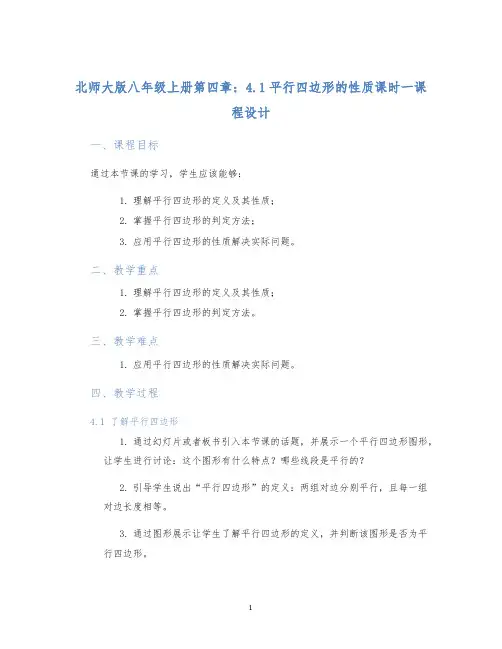 北师大版八年级上册第四章：4.1 平行四边形的性质课时一课程设计

一、课程目标

通过本节课的学习，学生应该能够：

1. 理解平行四边形的定义及其性质；
2. 掌握平行四边形的判定方法；
3. 应用平行四边形的性质解决实际问题。

二、教学重点

1. 理解平行四边形的定义及其性质；
2. 掌握平行四边形的判定方法。

三、教学难点

1. 应用平行四边形的性质解决实际问题。

四、教学过程

4.1 了解平行四边形

1. 通过幻灯片或者板书引入本节课的话题，并展示一个平行四边形图形，让学生进行讨论：这个图形有什么特点？哪些线段是平行的？

2. 引导学生说出“平行四边形”的定义：两组对边分别平行，且每一组对边长度相等。

3. 通过图形展示让学生了解平行四边形的定义，并判断该图形是否为平行四边形。

1